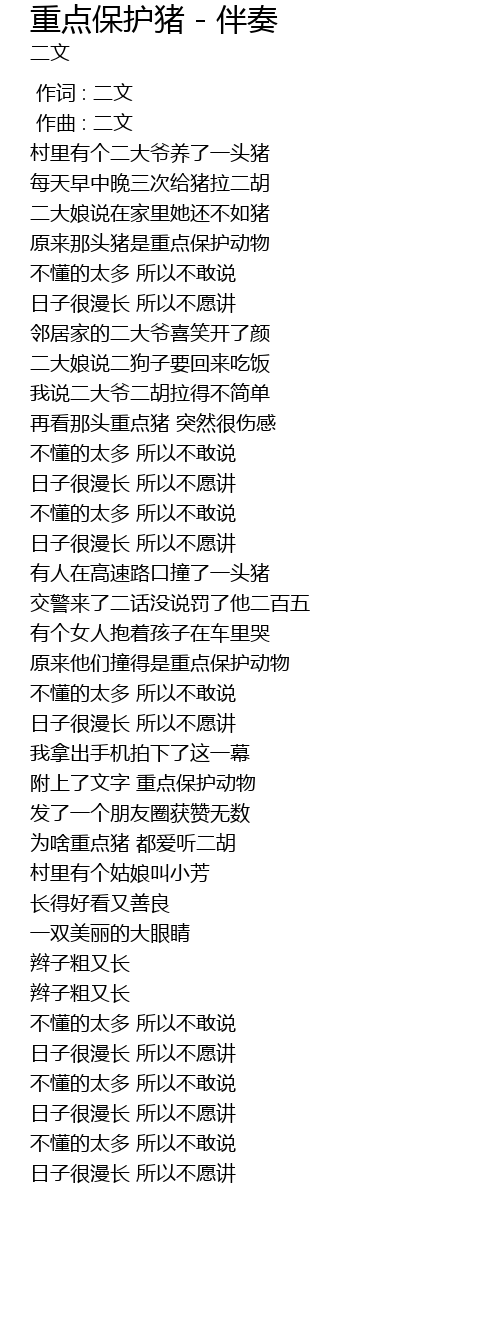 重点保护猪 - 伴奏
二文

作词 : 二文
作曲 : 二文
村里有个二大爷养了一头猪
每天早中晚三次给猪拉二胡
二大娘说在家里她还不如猪
原来那头猪是重点保护动物
不懂的太多 所以不敢说
日子很漫长 所以不愿讲
邻居家的二大爷喜笑开了颜
二大娘说二狗子要回来吃饭
我说二大爷二胡拉得不简单
再看那头重点猪 突然很伤感
不懂的太多 所以不敢说
日子很漫长 所以不愿讲
不懂的太多 所以不敢说
日子很漫长 所以不愿讲
有人在高速路口撞了一头猪
交警来了二话没说罚了他二百五
有个女人抱着孩子在车里哭
原来他们撞得是重点保护动物
不懂的太多 所以不敢说
日子很漫长 所以不愿讲
我拿出手机拍下了这一幕
附上了文字 重点保护动物
发了一个朋友圈获赞无数
为啥重点猪 都爱听二胡
村里有个姑娘叫小芳
长得好看又善良
一双美丽的大眼睛
辫子粗又长
辫子粗又长
不懂的太多 所以不敢说
日子很漫长 所以不愿讲
不懂的太多 所以不敢说
日子很漫长 所以不愿讲
不懂的太多 所以不敢说
日子很漫长 所以不愿讲